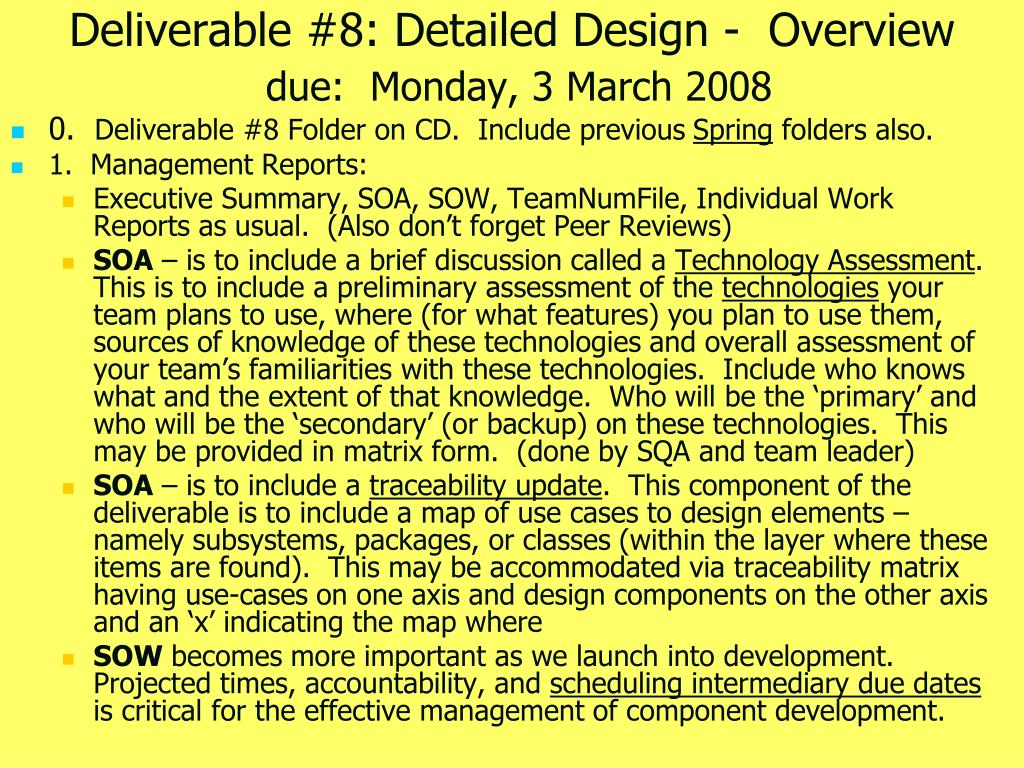 Deliverable #8: Detailed Design - Overview
due: Monday, 3 March 2008

0. Deliverable #8 Folder on CD. Include previous Spring folders also.
1. Management Reports:
Executive Summary, SOA, SOW, TeamNumFile, Individual Work Reports as usual. (Also don't forget Peer Reviews)
SOA – is to include a brief discussion called a Technology Assessment. This is to include a preliminary assessment of the technologies your team plans to use, where (for what features) you plan to use them, sources of knowledge of these technologies and overall assessment of your team's familiarities with these technologies. Include who knows what and the extent of that knowledge. Who will be the 'primary' and who will be the 'secondary' (or backup) on these technologies. This may be provided in matrix form. (done by SQA and team leader)
SOA – is to include a traceability update. This component of the deliverable is to include a map of use cases to design elements – namely subsystems, packages, or classes (within the layer where these items are found). This may be accommodated via traceability matrix having use-cases on one axis and design components on the other axis and an 'x' indicating the map where
SOW becomes more important as we launch into development. Projected times, accountability, and scheduling intermediary due dates is critical for the effective management of component development.